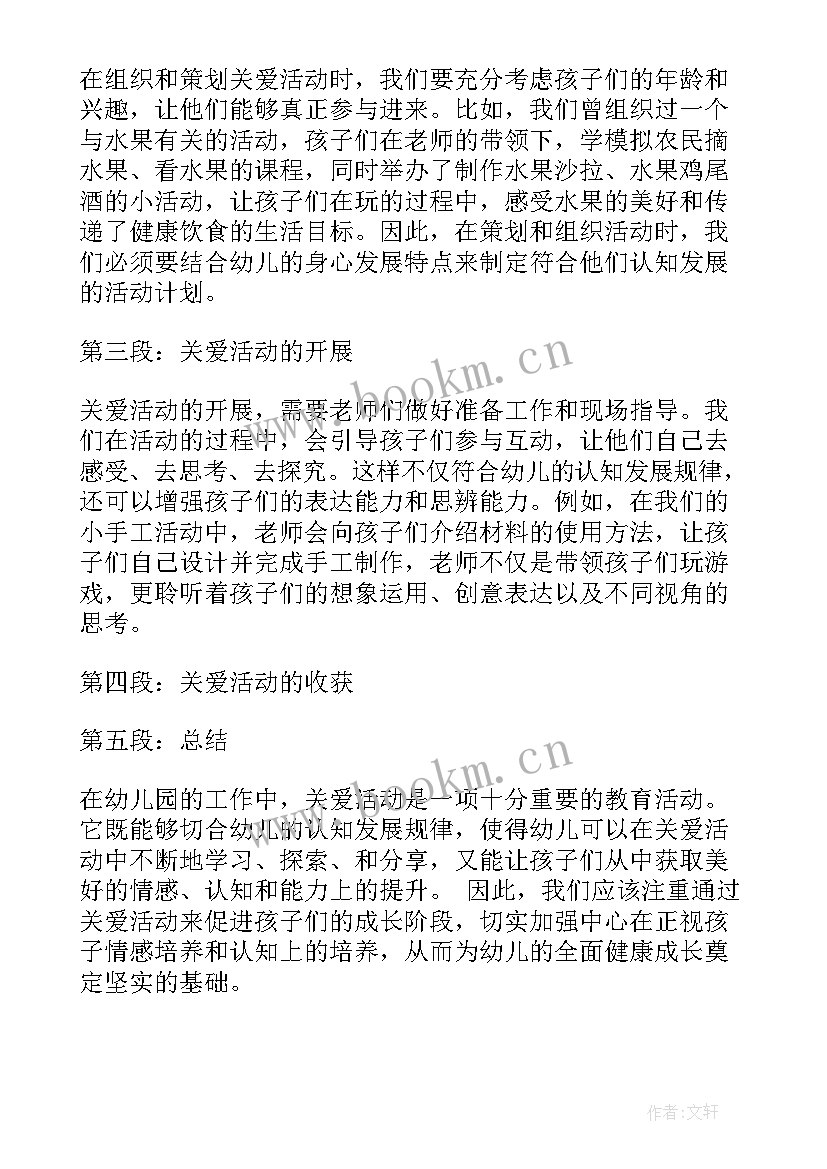 在组织和策划关爱活动时，我们要充分考虑孩子们的年龄和兴趣，让他们能够真正参与进来。比如，我们曾组织过一个与水果有关的活动，孩子们在老师的带领下，学模拟农民摘水果、看水果的课程，同时举办了制作水果沙拉、水果鸡尾酒的小活动，让孩子们在玩的过程中，感受水果的美好和传递了健康饮食的生活目标。因此，在策划和组织活动时，我们必须要结合幼儿的身心发展特点来制定符合他们认知发展的活动计划。

第三段：关爱活动的开展

www.bookm.cn

关爱活动的开展，需要老师们做好准备工作和现场指导。我们在活动的过程中，会引导孩子们参与互动，让他们自己去感受、去思考、去探究。这样不仅符合幼儿的认知发展规律，还可以增强孩子们的表达能力和思辨能力。例如，在我们的小手工活动中，老师会向孩子们介绍材料的使用方法，让孩子们自己设计并完成手工制作，老师不仅是带领孩子们玩游戏，更聆听着孩子们的想象运用、创意表达以及不同视角的思考。

第四段：关爱活动的收获

第五段：总结

www.bookm.cn

在幼儿园的工作中，关爱活动是一项十分重要的教育活动。它既能够切合幼儿的认知发展规律，使得幼儿可以在关爱活动中不断地学习、探索、和分享，又能让孩子们从中获取美好的情感、认知和能力上的提升。 因此，我们应该注重通过关爱活动来促进孩子们的成长阶段，切实加强中心在正视孩子情感培养和认知上的培养，从而为幼儿的全面健康成长奠定坚实的基础。

作者：文轩